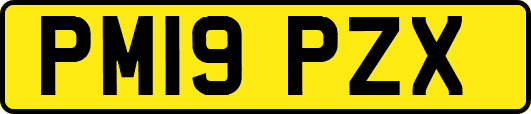 PM19 PZX